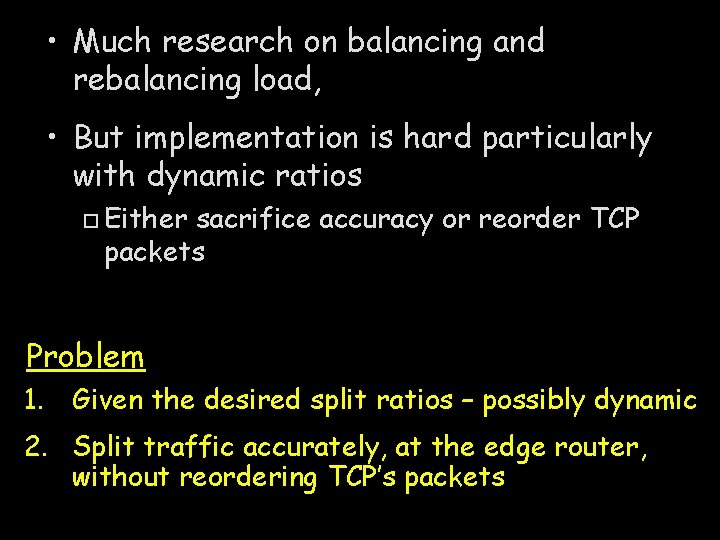 • Much research on balancing and rebalancing load,

• But implementation is hard particularly with dynamic ratios

□ Either sacrifice accuracy or reorder TCP packets

Problem

1. Given the desired split ratios – possibly dynamic

2. Split traffic accurately, at the edge router, without reordering TCP's packets